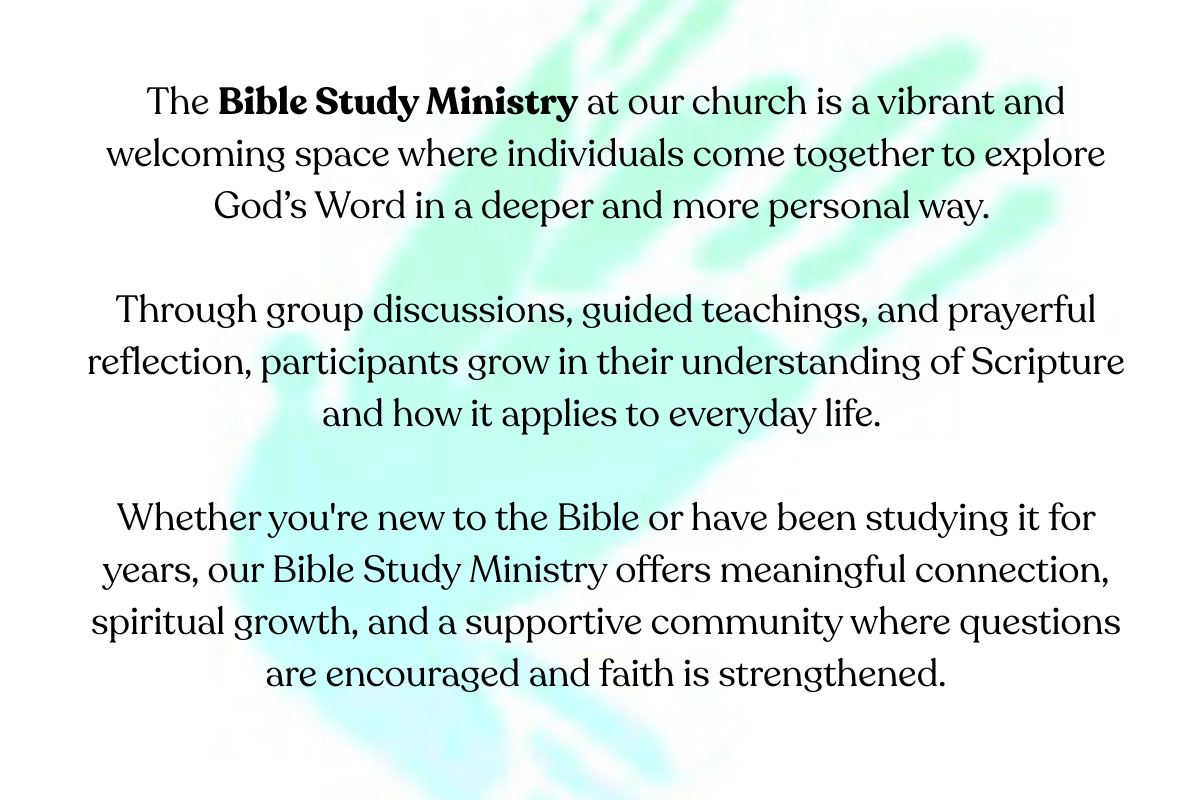 The Bible Study Ministry at our church is a vibrant and welcoming space where individuals come together to explore God's Word in a deeper and more personal way.

Through group discussions, guided teachings, and prayerful reflection, participants grow in their understanding of Scripture and how it applies to everyday life.

Whether you're new to the Bible or have been studying it for years, our Bible Study Ministry offers meaningful connection, spiritual growth, and a supportive community where questions are encouraged and faith is strengthened.